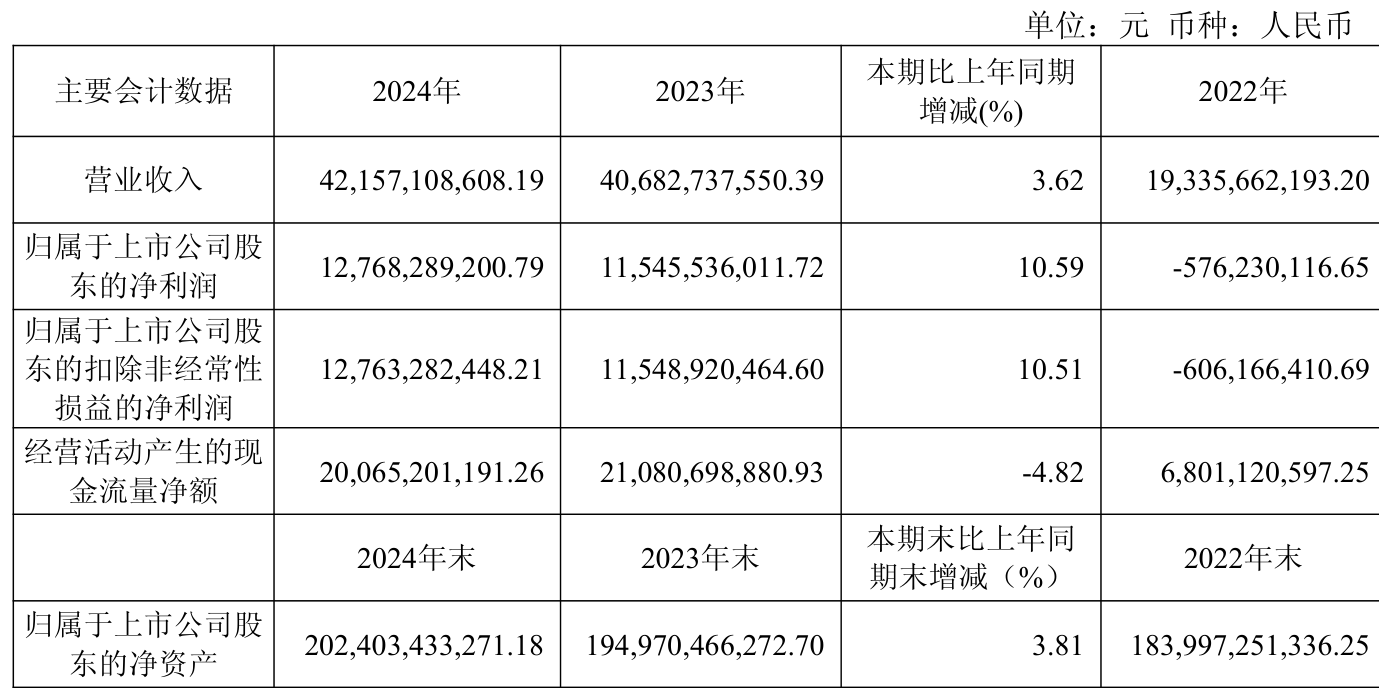 单位：元 币种：人民币

| 主要会计数据 | 2024年 | 2023年 | 本期比上年同期增减(%) | 2022年 |
|---|---|---|---|---|
| 营业收入 | 42,157,108,608.19 | 40,682,737,550.39 | 3.62 | 19,335,662,193.20 |
| 归属于上市公司股东的净利润 | 12,768,289,200.79 | 11,545,536,011.72 | 10.59 | -576,230,116.65 |
| 归属于上市公司股东的扣除非经常性损益的净利润 | 12,763,282,448.21 | 11,548,920,464.60 | 10.51 | -606,166,410.69 |
| 经营活动产生的现金流量净额 | 20,065,201,191.26 | 21,080,698,880.93 | -4.82 | 6,801,120,597.25 |
|  | 2024年末 | 2023年末 | 本期末比上年同期末增减（%） | 2022年末 |
| 归属于上市公司股东的净资产 | 202,403,433,271.18 | 194,970,466,272.70 | 3.81 | 183,997,251,336.25 |